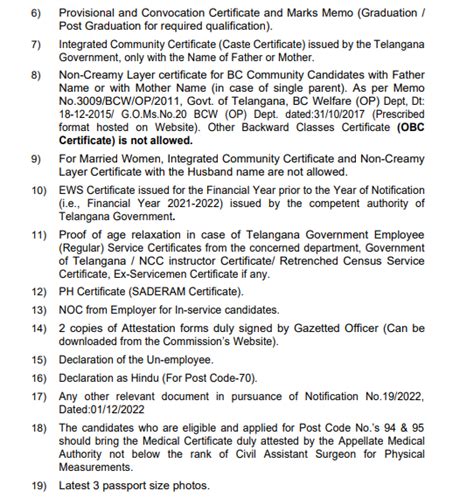 6) Provisional and Convocation Certificate and Marks Memo (Graduation / Post Graduation for required qualification).

7) Integrated Community Certificate (Caste Certificate) issued by the Telangana Government, only with the Name of Father or Mother.

8) Non-Creamy Layer certificate for BC Community Candidates with Father Name or with Mother Name (in case of single parent). As per Memo No.3009/BCW/OP/2011, Govt. of Telangana, BC Welfare (OP) Dept, Dt: 18-12-2015/ G.O.Ms.No.20 BCW (OP) Dept. dated:31/10/2017 (Prescribed format hosted on Website). Other Backward Classes Certificate (OBC Certificate) is not allowed.

9) For Married Women, Integrated Community Certificate and Non-Creamy Layer Certificate with the Husband name are not allowed.

10) EWS Certificate issued for the Financial Year prior to the Year of Notification (i.e., Financial Year 2021-2022) issued by the competent authority of Telangana Government.

11) Proof of age relaxation in case of Telangana Government Employee (Regular) Service Certificates from the concerned department, Government of Telangana / NCC instructor Certificate/ Retrenched Census Service Certificate, Ex-Servicemen Certificate if any.

12) PH Certificate (SADERAM Certificate).

13) NOC from Employer for In-service candidates.

14) 2 copies of Attestation forms duly signed by Gazetted Officer (Can be downloaded from the Commission's Website).

15) Declaration of the Un-employee.

16) Declaration as Hindu (For Post Code-70).

17) Any other relevant document in pursuance of Notification No.19/2022, Dated:01/12/2022

18) The candidates who are eligible and applied for Post Code No.'s 94 & 95 should bring the Medical Certificate duly attested by the Appellate Medical Authority not below the rank of Civil Assistant Surgeon for Physical Measurements.

19) Latest 3 passport size photos.